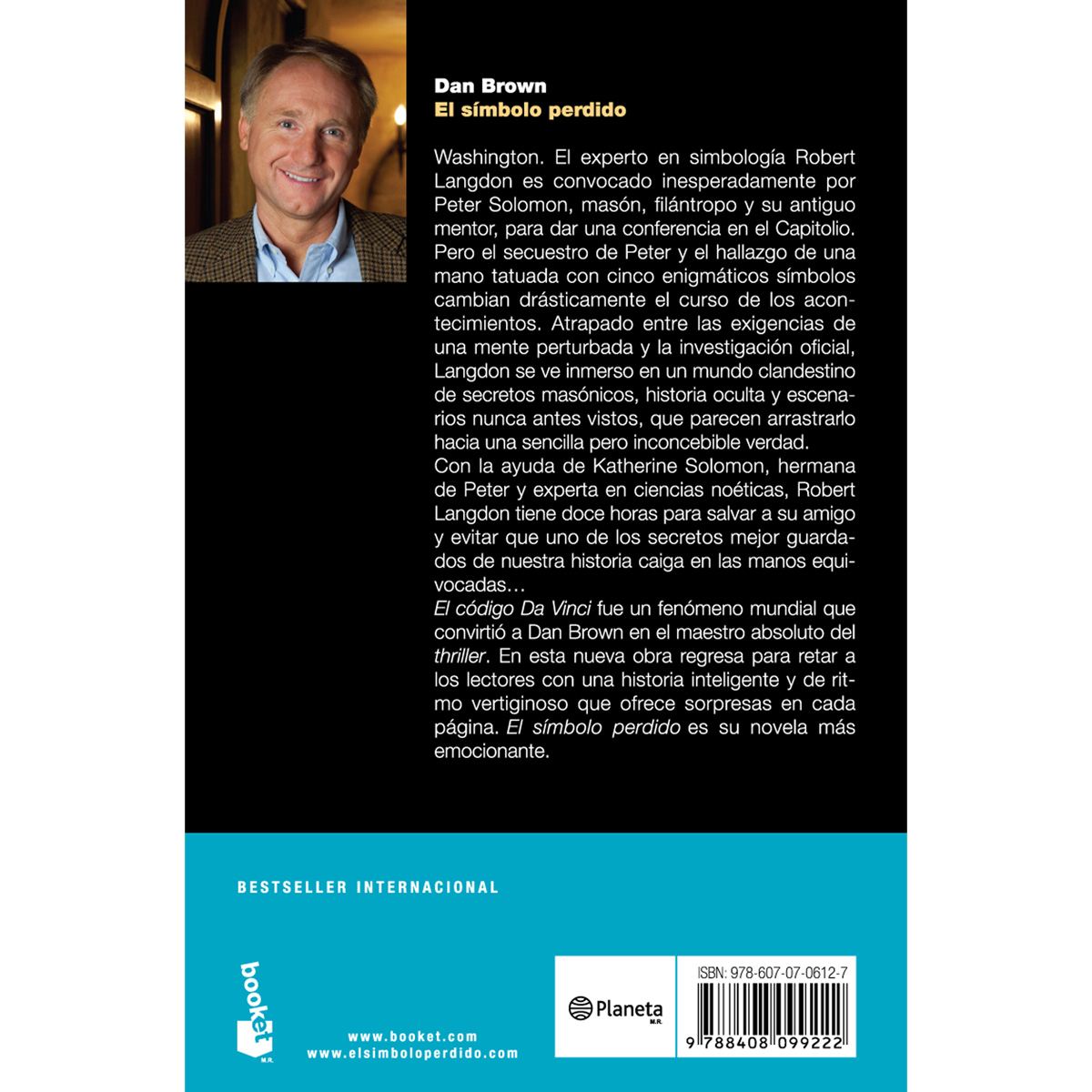 Dan Brown
El símbolo perdido

Washington. El experto en simbología Robert Langdon es convocado inesperadamente por Peter Solomon, masón, filántropo y su antiguo mentor, para dar una conferencia en el Capitolio. Pero el secuestro de Peter y el hallazgo de una mano tatuada con cinco enigmáticos símbolos cambian drásticamente el curso de los acontecimientos. Atrapado entre las exigencias de una mente perturbada y la investigación oficial, Langdon se ve inmerso en un mundo clandestino de secretos masónicos, historia oculta y escenarios nunca antes vistos, que parecen arrastrarlo hacia una sencilla pero inconcebible verdad.
Con la ayuda de Katherine Solomon, hermana de Peter y experta en ciencias noéticas, Robert Langdon tiene doce horas para salvar a su amigo y evitar que uno de los secretos mejor guardados de nuestra historia caiga en las manos equivocadas…
El código Da Vinci fue un fenómeno mundial que convirtió a Dan Brown en el maestro absoluto del thriller. En esta nueva obra regresa para retar a los lectores con una historia inteligente y de ritmo vertiginoso que ofrece sorpresas en cada página. El símbolo perdido es su novela más emocionante.

BESTSELLER INTERNACIONAL

booket
M.R.

www.booket.com
www.elsimboloperdido.com

Planeta
M.R.

ISBN: 978-607-07-0612-7
9 788408 099222